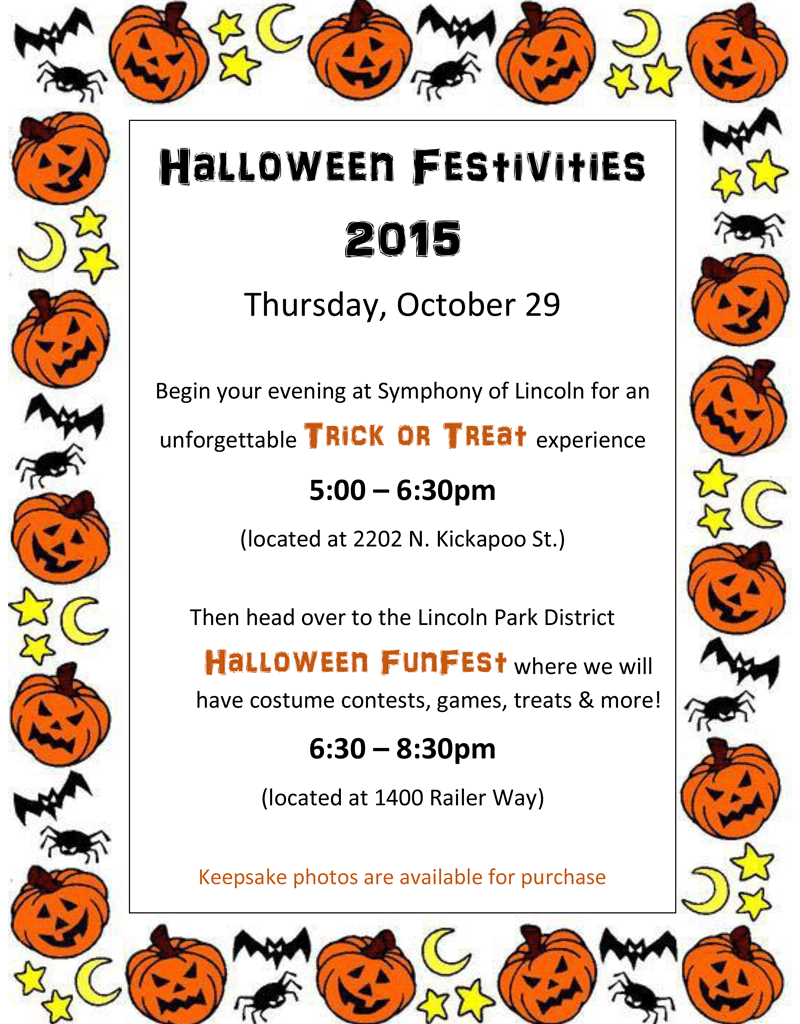 Halloween Festivities

2015

Thursday, October 29

Begin your evening at Symphony of Lincoln for an unforgettable Trick or Treat experience

5:00 – 6:30pm

(located at 2202 N. Kickapoo St.)

Then head over to the Lincoln Park District Halloween FunFest where we will have costume contests, games, treats & more!

6:30 – 8:30pm

(located at 1400 Railer Way)

Keepsake photos are available for purchase